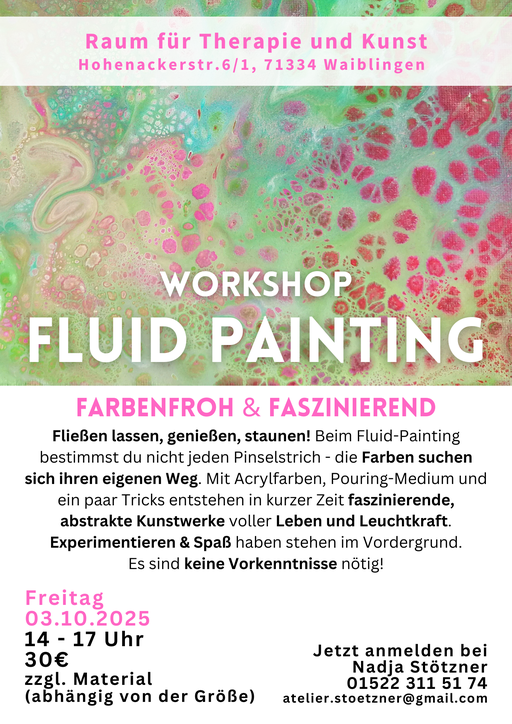 Raum für Therapie und Kunst
Hohenackerstr.6/1, 71334 Waiblingen

WORKSHOP
FLUID PAINTING

FARBENFROH & FASZINIEREND

Fließen lassen, genießen, staunen! Beim Fluid-Painting bestimmst du nicht jeden Pinselstrich - die Farben suchen sich ihren eigenen Weg. Mit Acrylfarben, Pouring-Medium und ein paar Tricks entstehen in kurzer Zeit faszinierende, abstrakte Kunstwerke voller Leben und Leuchtkraft. Experimentieren & Spaß haben stehen im Vordergrund. Es sind keine Vorkenntnisse nötig!

Freitag
03.10.2025
14 - 17 Uhr
30€
zzgl. Material
(abhängig von der Größe)

Jetzt anmelden bei
Nadja Stötzner
01522 311 51 74
atelier.stoetzner@gmail.com